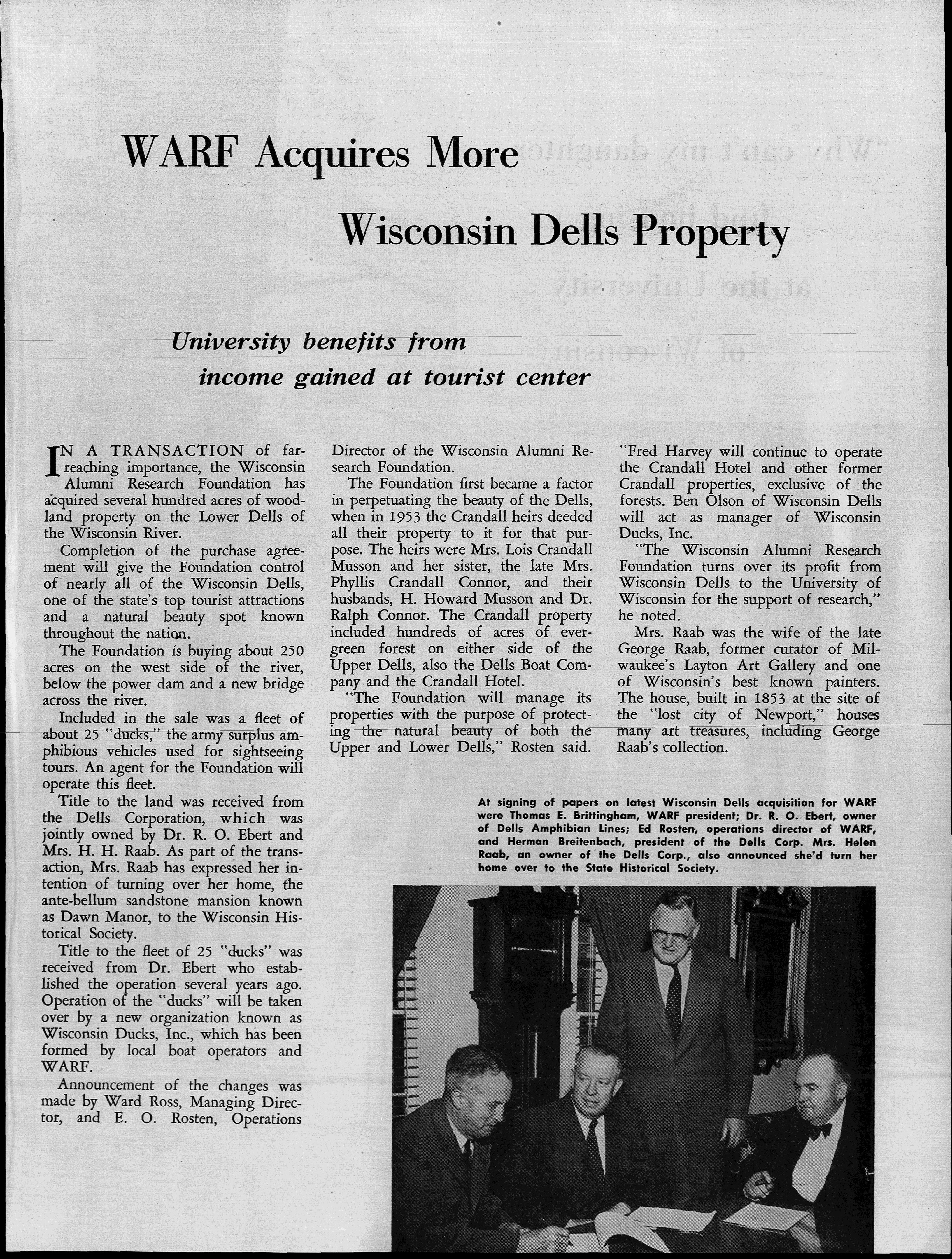 WARF Acquires More Wisconsin Dells Property

University benefits from income gained at tourist center

IN A TRANSACTION of far-reaching importance, the Wisconsin Alumni Research Foundation has acquired several hundred acres of woodland property on the Lower Dells of the Wisconsin River.

Completion of the purchase agreement will give the Foundation control of nearly all of the Wisconsin Dells, one of the state's top tourist attractions and a natural beauty spot known throughout the nation.

The Foundation is buying about 250 acres on the west side of the river, below the power dam and a new bridge across the river.

Included in the sale was a fleet of about 25 "ducks," the army surplus amphibious vehicles used for sightseeing tours. An agent for the Foundation will operate this fleet.

Title to the land was received from the Dells Corporation, which was jointly owned by Dr. R. O. Ebert and Mrs. H. H. Raab. As part of the transaction, Mrs. Raab has expressed her intention of turning over her home, the ante-bellum sandstone mansion known as Dawn Manor, to the Wisconsin Historical Society.

Title to the fleet of 25 "ducks" was received from Dr. Ebert who established the operation several years ago. Operation of the "ducks" will be taken over by a new organization known as Wisconsin Ducks, Inc., which has been formed by local boat operators and WARF.

Announcement of the changes was made by Ward Ross, Managing Director, and E. O. Rosten, Operations Director of the Wisconsin Alumni Research Foundation.

The Foundation first became a factor in perpetuating the beauty of the Dells, when in 1953 the Crandall heirs deeded all their property to it for that purpose. The heirs were Mrs. Lois Crandall Musson and her sister, the late Mrs. Phyllis Crandall Connor, and their husbands, H. Howard Musson and Dr. Ralph Connor. The Crandall property included hundreds of acres of evergreen forest on either side of the Upper Dells, also the Dells Boat Company and the Crandall Hotel.

"The Foundation will manage its properties with the purpose of protecting the natural beauty of both the Upper and Lower Dells," Rosten said.

"Fred Harvey will continue to operate the Crandall Hotel and other former Crandall properties, exclusive of the forests. Ben Olson of Wisconsin Dells will act as manager of Wisconsin Ducks, Inc.

"The Wisconsin Alumni Research Foundation turns over its profit from Wisconsin Dells to the University of Wisconsin for the support of research," he noted.

Mrs. Raab was the wife of the late George Raab, former curator of Milwaukee's Layton Art Gallery and one of Wisconsin's best known painters. The house, built in 1853 at the site of the "lost city of Newport," houses many art treasures, including George Raab's collection.

At signing of papers on latest Wisconsin Dells acquisition for WARF were Thomas E. Brittingham, WARF president; Dr. R. O. Ebert, owner of Dells Amphibian Lines; Ed Rosten, operations director of WARF, and Herman Breitenbach, president of the Dells Corp. Mrs. Helen Raab, an owner of the Dells Corp., also announced she'd turn her home over to the State Historical Society.